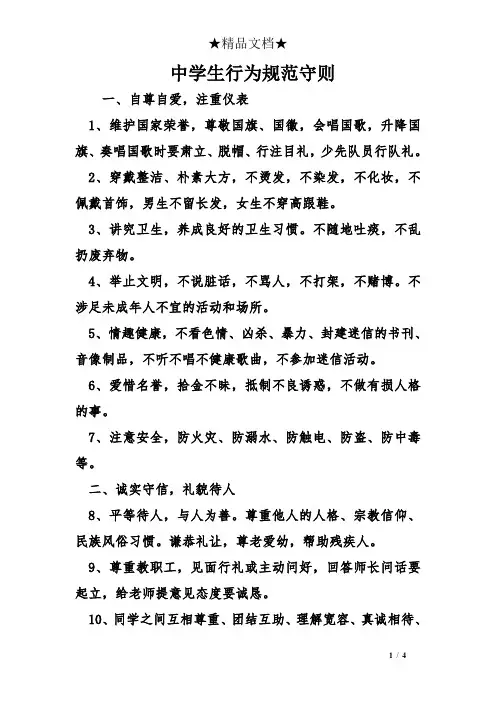 ★精品文档★

中学生行为规范守则

一、自尊自爱，注重仪表

1、维护国家荣誉，尊敬国旗、国徽，会唱国歌，升降国旗、奏唱国歌时要肃立、脱帽、行注目礼，少先队员行队礼。

2、穿戴整洁、朴素大方，不烫发，不染发，不化妆，不佩戴首饰，男生不留长发，女生不穿高跟鞋。

3、讲究卫生，养成良好的卫生习惯。不随地吐痰，不乱扔废弃物。

4、举止文明，不说脏话，不骂人，不打架，不赌博。不涉足未成年人不宜的活动和场所。

5、情趣健康，不看色情、凶杀、暴力、封建迷信的书刊、音像制品，不听不唱不健康歌曲，不参加迷信活动。

6、爱惜名誉，拾金不昧，抵制不良诱惑，不做有损人格的事。

7、注意安全，防火灾、防溺水、防触电、防盗、防中毒等。

二、诚实守信，礼貌待人

8、平等待人，与人为善。尊重他人的人格、宗教信仰、民族风俗习惯。谦恭礼让，尊老爱幼，帮助残疾人。

9、尊重教职工，见面行礼或主动问好，回答师长问话要起立，给老师提意见态度要诚恳。

10、同学之间互相尊重、团结互助、理解宽容、真诚相待、

1 / 4